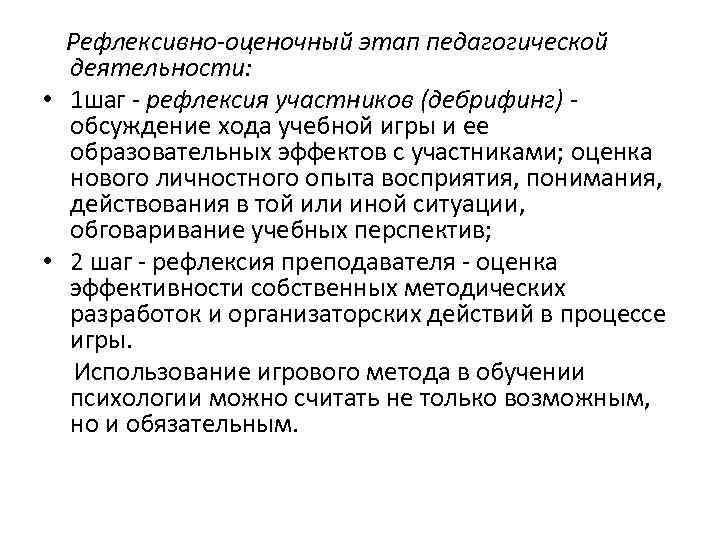 Рефлексивно-оценочный этап педагогической деятельности:

• 1шаг - рефлексия участников (дебрифинг) - обсуждение хода учебной игры и ее образовательных эффектов с участниками; оценка нового личностного опыта восприятия, понимания, действования в той или иной ситуации, обговаривание учебных перспектив;

• 2 шаг - рефлексия преподавателя - оценка эффективности собственных методических разработок и организаторских действий в процессе игры.

Использование игрового метода в обучении психологии можно считать не только возможным, но и обязательным.